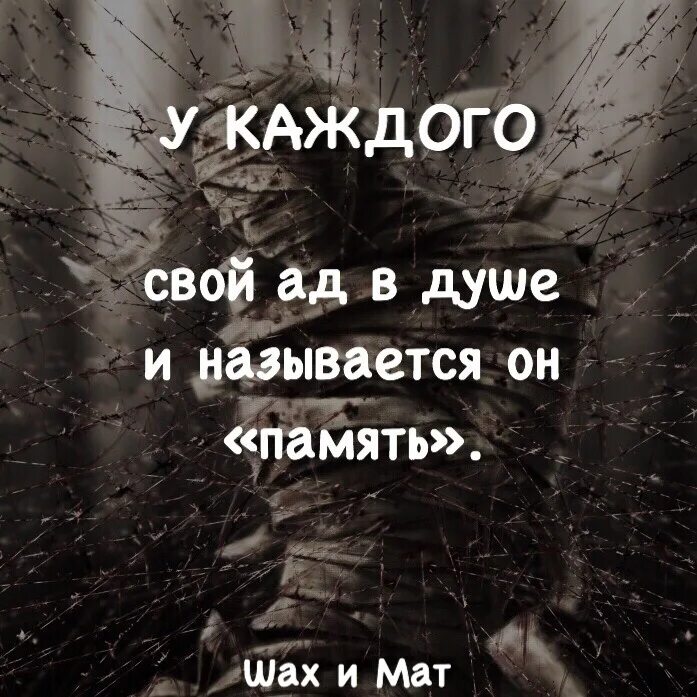 У КАЖДОГО

свой ад в душе и называется он «память».

Шах и Мат